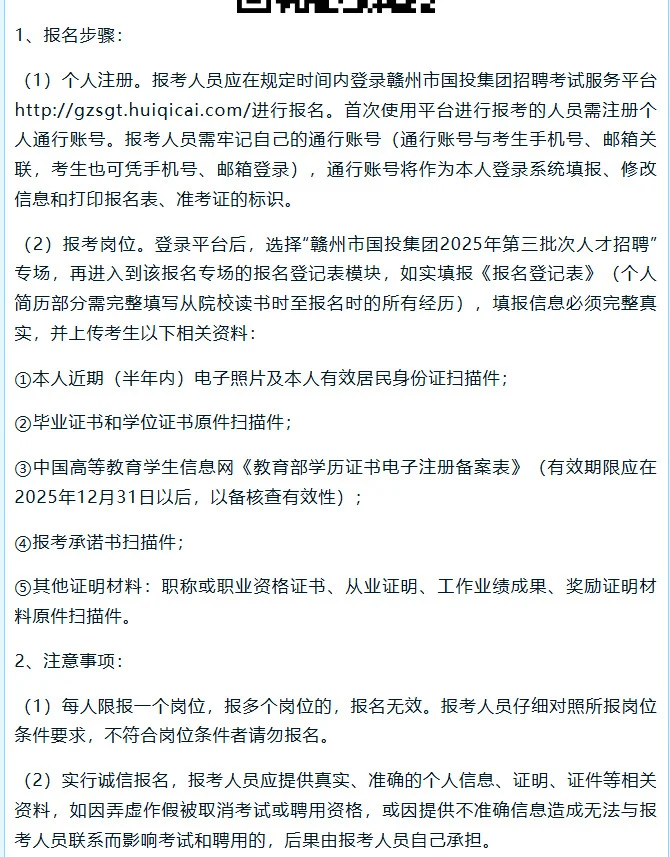 1、报名步骤：

（1）个人注册。报考人员应在规定时间内登录赣州市国投集团招聘考试服务平台http://gzsgt.huiqicai.com/进行报名。首次使用平台进行报考的人员需注册个人通行账号。报考人员需牢记自己的通行账号（通行账号与考生手机号、邮箱关联，考生也可凭手机号、邮箱登录），通行账号将作为本人登录系统填报、修改信息和打印报名表、准考证的标识。

（2）报考岗位。登录平台后，选择“赣州市国投集团2025年第三批次人才招聘”专场，再进入到该报名专场的报名登记表模块，如实填报《报名登记表》（个人简历部分需完整填写从院校读书时至报名时的所有经历），填报信息必须完整真实，并上传考生以下相关资料：

①本人近期（半年内）电子照片及本人有效居民身份证扫描件；

②毕业证书和学位证书原件扫描件；

③中国高等教育学生信息网《教育部学历证书电子注册备案表》（有效期限应在2025年12月31日以后，以备核查有效性）；

④报考承诺书扫描件；

⑤其他证明材料：职称或职业资格证书、从业证明、工作业绩成果、奖励证明材料原件扫描件。

2、注意事项：

（1）每人限报一个岗位，报多个岗位的，报名无效。报考人员仔细对照所报岗位条件要求，不符合岗位条件者请勿报名。

（2）实行诚信报名，报考人员应提供真实、准确的个人信息、证明、证件等相关资料，如因弄虚作假被取消考试或聘用资格，或因提供不准确信息造成无法与报考人员联系而影响考试和聘用的，后果由报考人员自己承担。